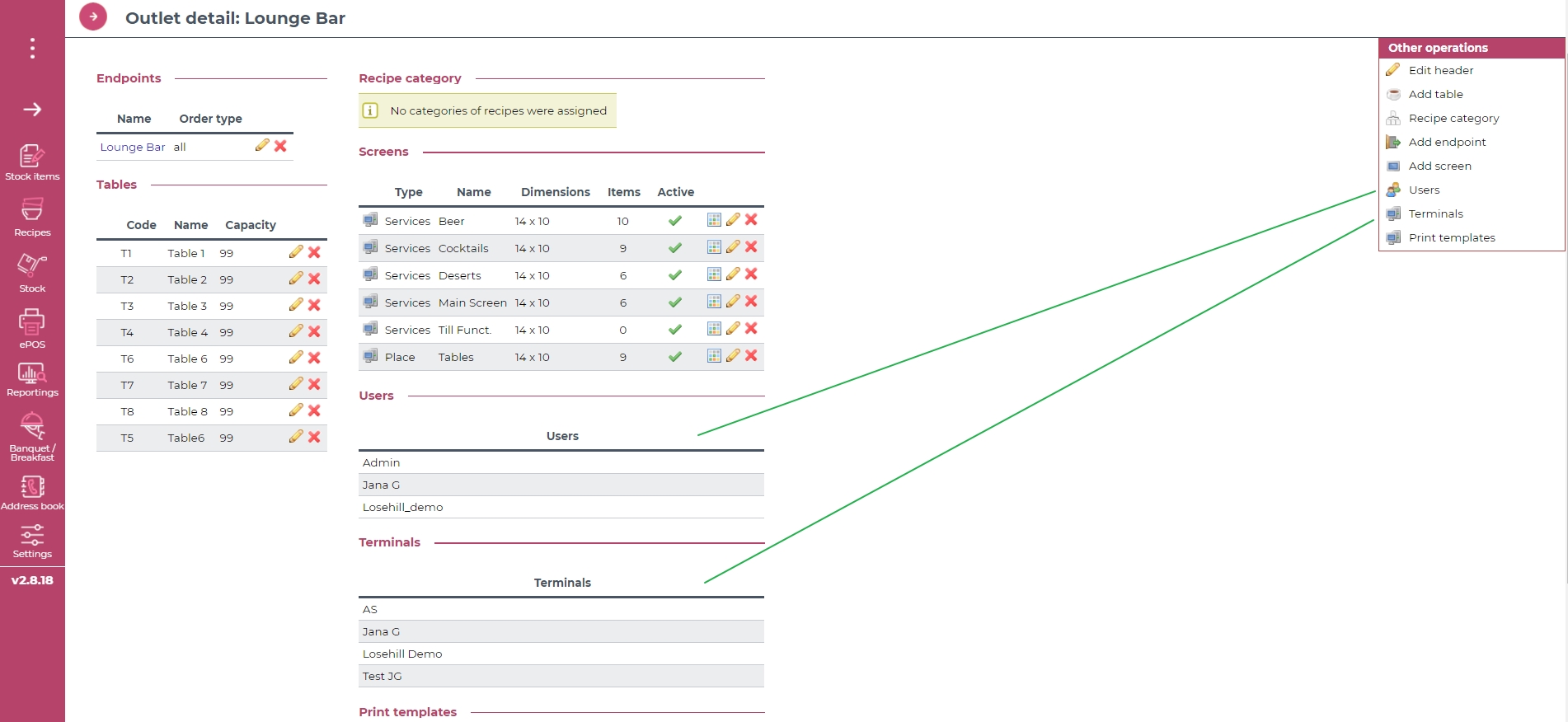 Stock items
Recipes
Stock
ePOS
Reportings
Banquet / Breakfast
Address book
Settings
v2.8.18

Outlet detail: Lounge Bar

Endpoints

| Name | Order type |
|---|---|
| Lounge Bar | all |

Tables

| Code | Name | Capacity |
|---|---|---|
| T1 | Table 1 | 99 |
| T2 | Table 2 | 99 |
| T3 | Table 3 | 99 |
| T4 | Table 4 | 99 |
| T6 | Table 6 | 99 |
| T7 | Table 7 | 99 |
| T8 | Table 8 | 99 |
| T5 | Table6 | 99 |

Recipe category

No categories of recipes were assigned

Screens

| Type | Name | Dimensions | Items | Active |
|---|---|---|---|---|
| Services | Beer | 14 x 10 | 10 | |
| Services | Cocktails | 14 x 10 | 9 | |
| Services | Deserts | 14 x 10 | 6 | |
| Services | Main Screen | 14 x 10 | 6 | |
| Services | Till Funct. | 14 x 10 | 0 | |
| Place | Tables | 14 x 10 | 9 | |

Users

| Users |
|---|
| Admin |
| Jana G |
| Losehill_demo |

Terminals

| Terminals |
|---|
| AS |
| Jana G |
| Losehill Demo |
| Test JG |

Print templates

Other operations
Edit header
Add table
Recipe category
Add endpoint
Add screen
Users
Terminals
Print templates